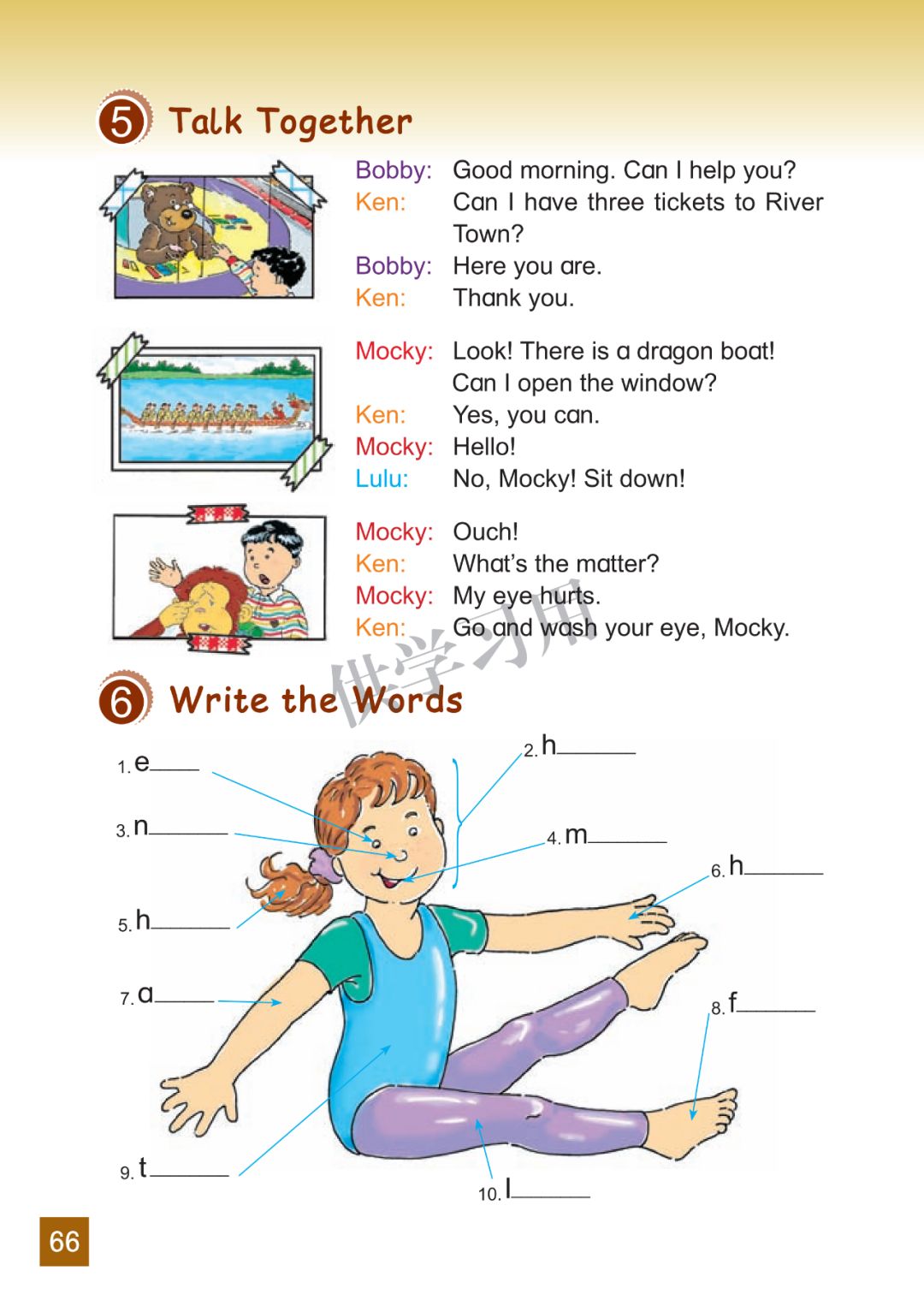 5 Talk Together

Bobby: Good morning. Can I help you?
Ken: Can I have three tickets to River Town?
Bobby: Here you are.
Ken: Thank you.

Mocky: Look! There is a dragon boat! Can I open the window?
Ken: Yes, you can.
Mocky: Hello!
Lulu: No, Mocky! Sit down!

Mocky: Ouch!
Ken: What's the matter?
Mocky: My eye hurts.
Ken: Go and wash your eye, Mocky.

供学习用

6 Write the Words

1. e____
2. h____
3. n____
4. m____
5. h____
6. h____
7. a____
8. f____
9. t____
10. l____

66